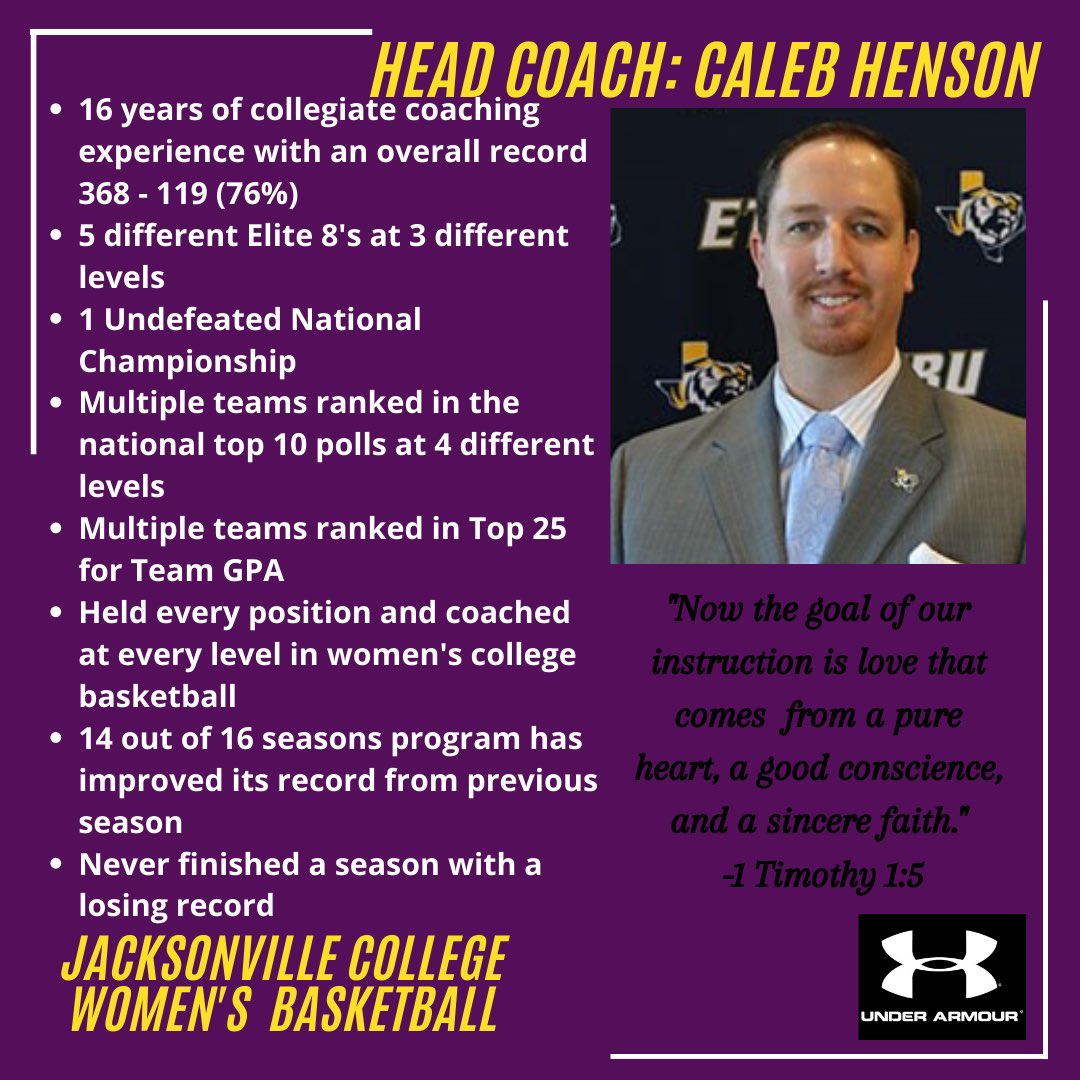 HEAD COACH: CALEB HENSON

- 16 years of collegiate coaching experience with an overall record 368 - 119 (76%)
- 5 different Elite 8's at 3 different levels
- 1 Undefeated National Championship
- Multiple teams ranked in the national top 10 polls at 4 different levels
- Multiple teams ranked in Top 25 for Team GPA
- Held every position and coached at every level in women's college basketball
- 14 out of 16 seasons program has improved its record from previous season
- Never finished a season with a losing record

ET
BU

"Now the goal of our instruction is love that comes from a pure heart, a good conscience, and a sincere faith." -1 Timothy 1:5

JACKSONVILLE COLLEGE WOMEN'S BASKETBALL

UNDER ARMOUR